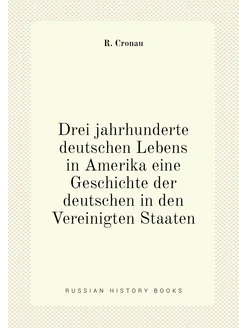 R. Cronau

Drei jahrhunderte deutschen Lebens in Amerika eine Geschichte der deutschen in den Vereinigten Staaten

RUSSIAN HISTORY BOOKS